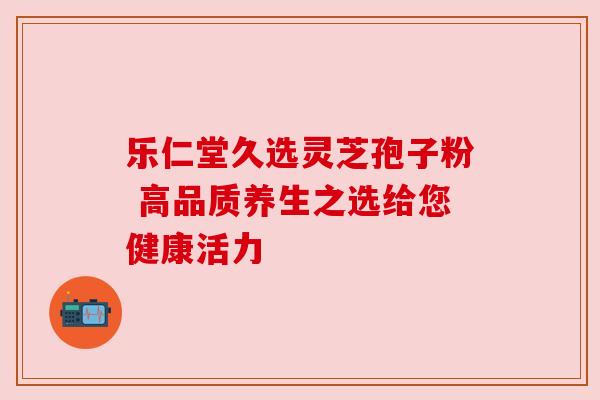 乐仁堂久选灵芝孢子粉 高品质养生之选给您健康活力